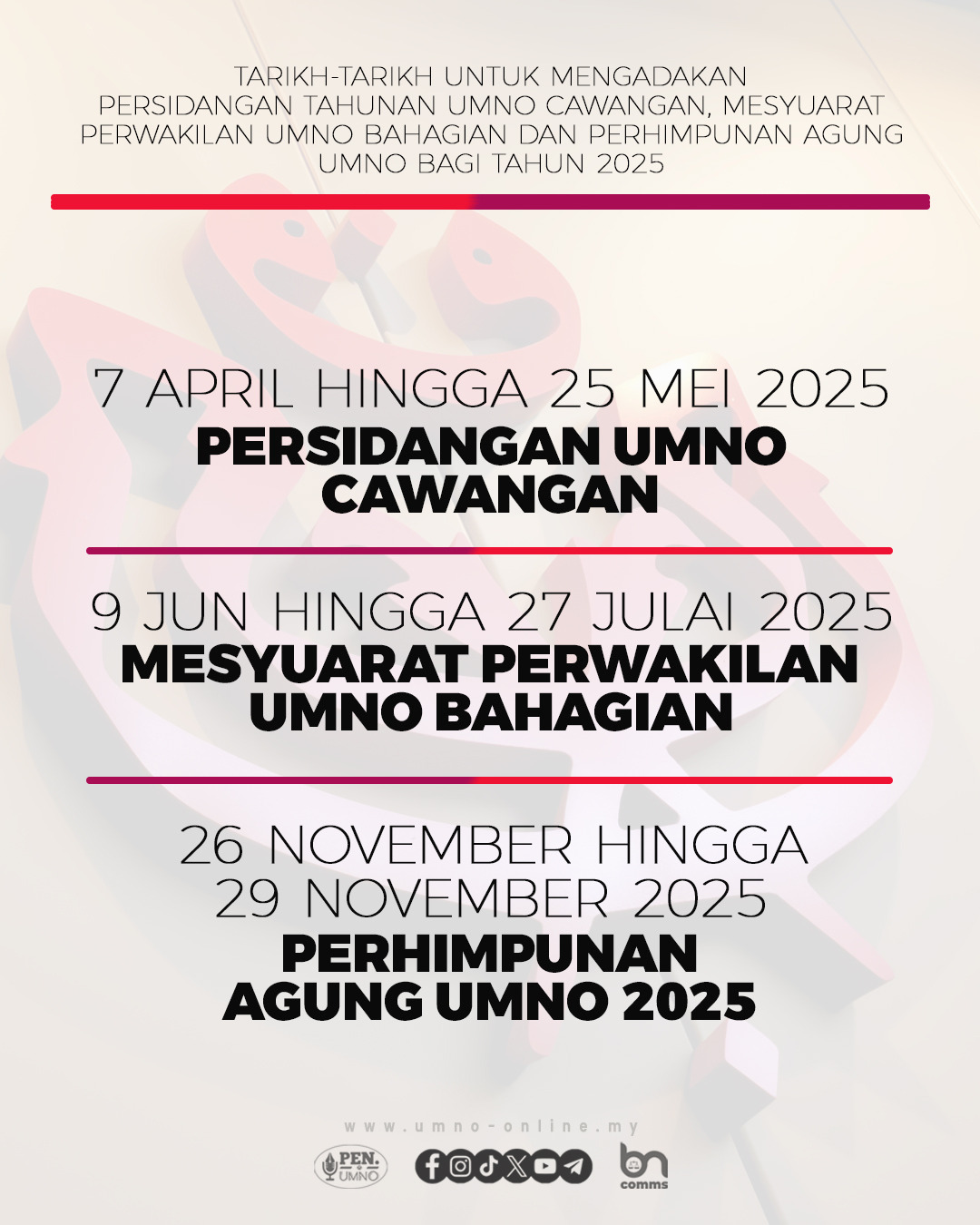 TARIKH-TARIKH UNTUK MENGADAKAN PERSIDANGAN TAHUNAN UMNO CAWANGAN, MESYUARAT PERWAKILAN UMNO BAHAGIAN DAN PERHIMPUNAN AGUNG UMNO BAGI TAHUN 2025

7 APRIL HINGGA 25 MEI 2025
PERSIDANGAN UMNO CAWANGAN

9 JUN HINGGA 27 JULAI 2025
MESYUARAT PERWAKILAN UMNO BAHAGIAN

26 NOVEMBER HINGGA 29 NOVEMBER 2025
PERHIMPUNAN AGUNG UMNO 2025

www.umno-online.my

PEN. UMNO

bn comms